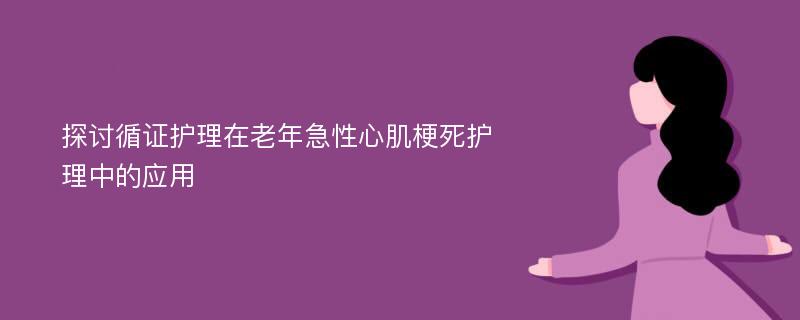 探讨循证护理在老年急性心肌梗死护理中的应用